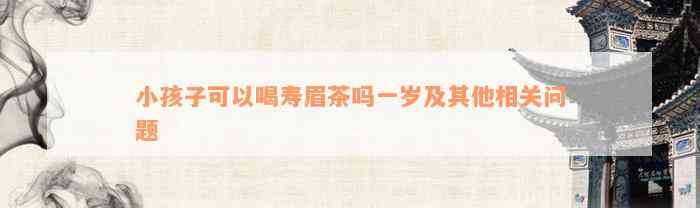 小孩子可以喝寿眉茶吗一岁及其他相关问题